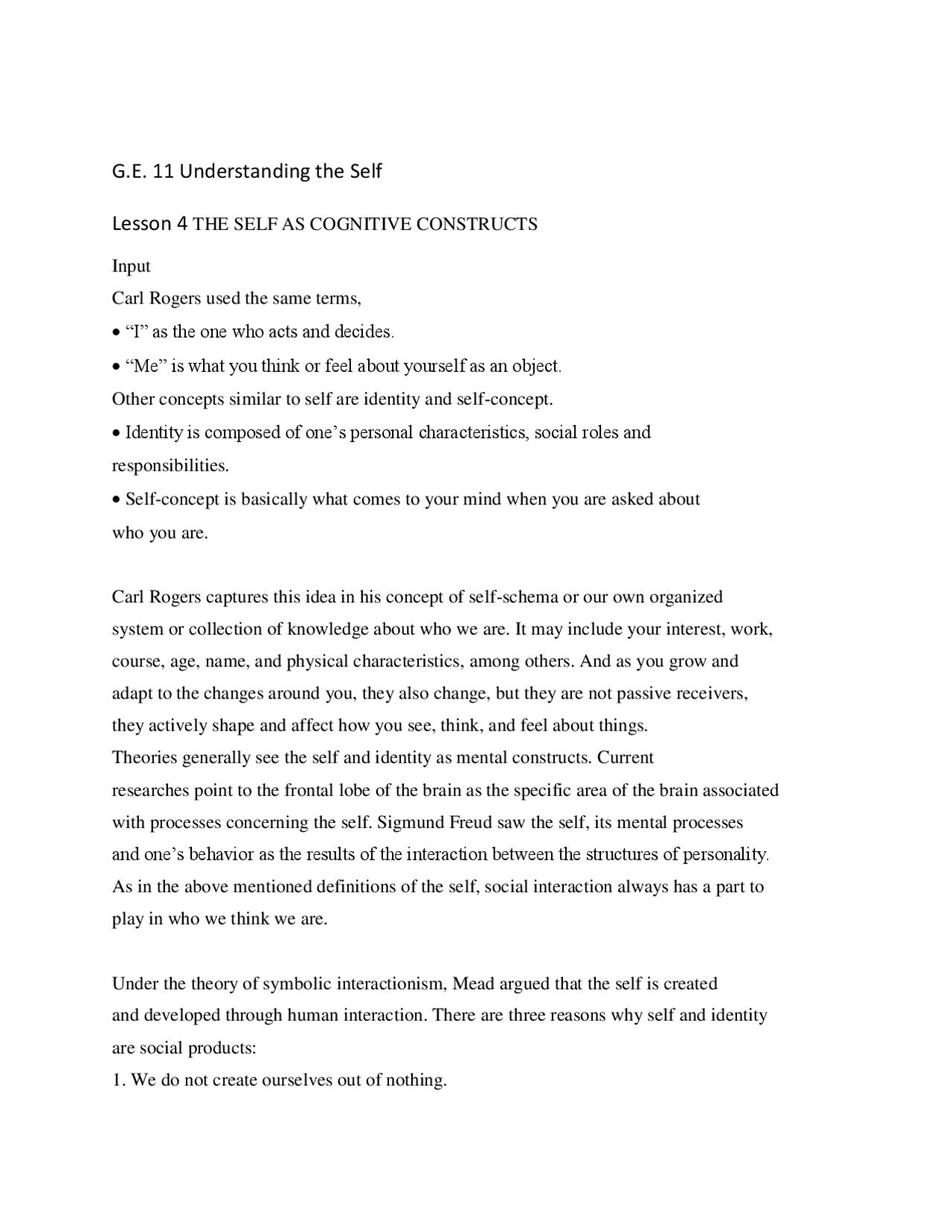 G.E. 11 Understanding the Self

Lesson 4 THE SELF AS COGNITIVE CONSTRUCTS

Input

Carl Rogers used the same terms,

• "I" as the one who acts and decides.

• "Me" is what you think or feel about yourself as an object.

Other concepts similar to self are identity and self-concept.

• Identity is composed of one's personal characteristics, social roles and responsibilities.

• Self-concept is basically what comes to your mind when you are asked about who you are.

Carl Rogers captures this idea in his concept of self-schema or our own organized system or collection of knowledge about who we are. It may include your interest, work, course, age, name, and physical characteristics, among others. And as you grow and adapt to the changes around you, they also change, but they are not passive receivers, they actively shape and affect how you see, think, and feel about things.

Theories generally see the self and identity as mental constructs. Current researches point to the frontal lobe of the brain as the specific area of the brain associated with processes concerning the self. Sigmund Freud saw the self, its mental processes and one's behavior as the results of the interaction between the structures of personality. As in the above mentioned definitions of the self, social interaction always has a part to play in who we think we are.

Under the theory of symbolic interactionism, Mead argued that the self is created and developed through human interaction. There are three reasons why self and identity are social products:

1. We do not create ourselves out of nothing.